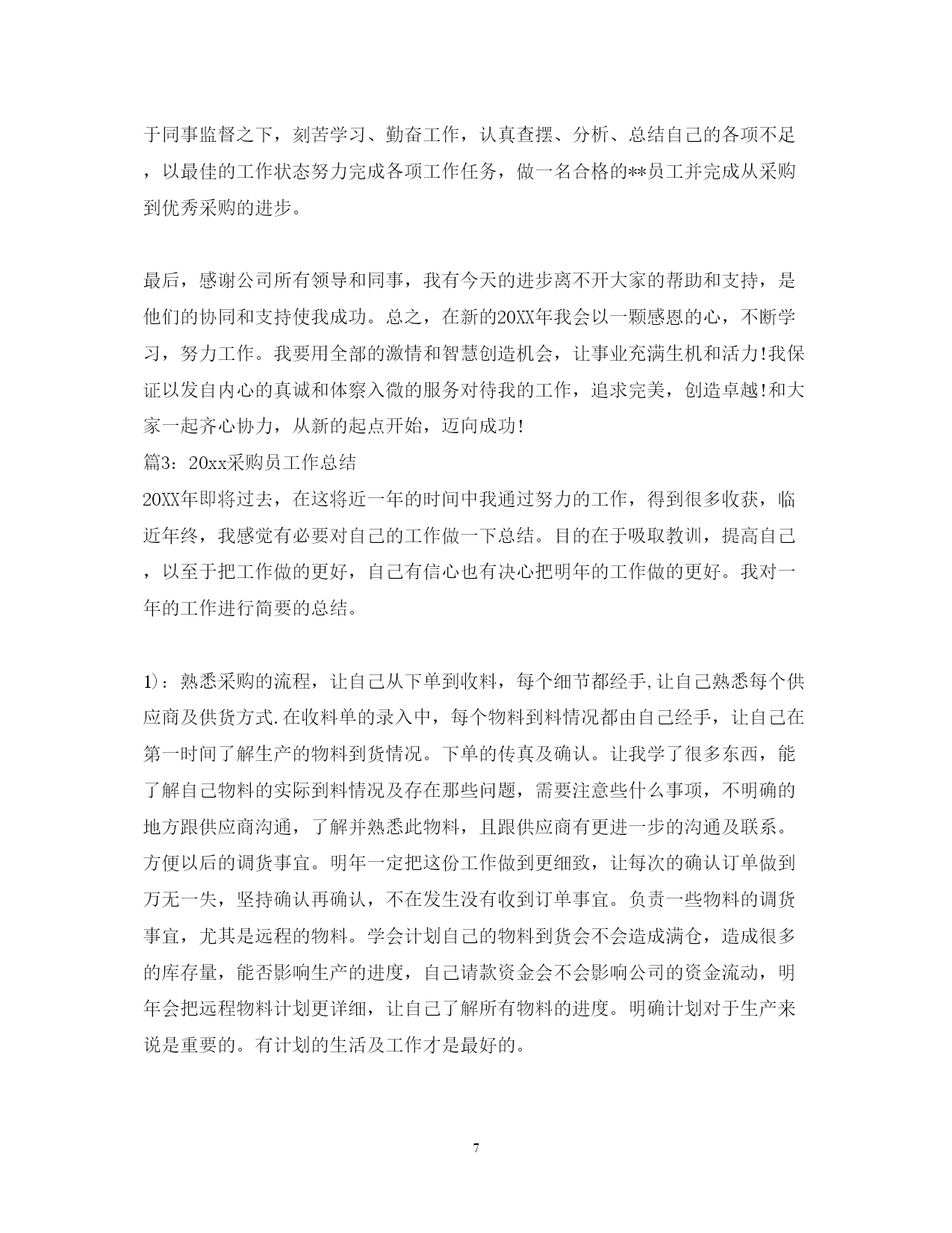 于同事监督之下，刻苦学习、勤奋工作，认真查摆、分析、总结自己的各项不足，以最佳的工作状态努力完成各项工作任务，做一名合格的**员工并完成从采购到优秀采购的进步。

最后，感谢公司所有领导和同事，我有今天的进步离不开大家的帮助和支持，是他们的协同和支持使我成功。总之，在新的20XX年我会以一颗感恩的心，不断学习，努力工作。我要用全部的激情和智慧创造机会，让事业充满生机和活力!我保证以发自内心的真诚和体察入微的服务对待我的工作，追求完美，创造卓越!和大家一起齐心协力，从新的起点开始，迈向成功!
篇3：20xx采购员工作总结
20XX年即将过去，在这将近一年的时间中我通过努力的工作，得到很多收获，临近年终，我感觉有必要对自己的工作做一下总结。目的在于吸取教训，提高自己，以至于把工作做的更好，自己有信心也有决心把明年的工作做的更好。我对一年的工作进行简要的总结。

1)：熟悉采购的流程，让自己从下单到收料，每个细节都经手,让自己熟悉每个供应商及供货方式.在收料单的录入中，每个物料到料情况都由自己经手，让自己在第一时间了解生产的物料到货情况。下单的传真及确认。让我学了很多东西，能了解自己物料的实际到料情况及存在那些问题，需要注意些什么事项，不明确的地方跟供应商沟通，了解并熟悉此物料，且跟供应商有更进一步的沟通及联系。方便以后的调货事宜。明年一定把这份工作做到更细致，让每次的确认订单做到万无一失，坚持确认再确认，不在发生没有收到订单事宜。负责一些物料的调货事宜，尤其是远程的物料。学会计划自己的物料到货会不会造成满仓，造成很多的库存量，能否影响生产的进度，自己请款资金会不会影响公司的资金流动，明年会把远程物料计划更详细，让自己了解所有物料的进度。明确计划对于生产来说是重要的。有计划的生活及工作才是最好的。

7